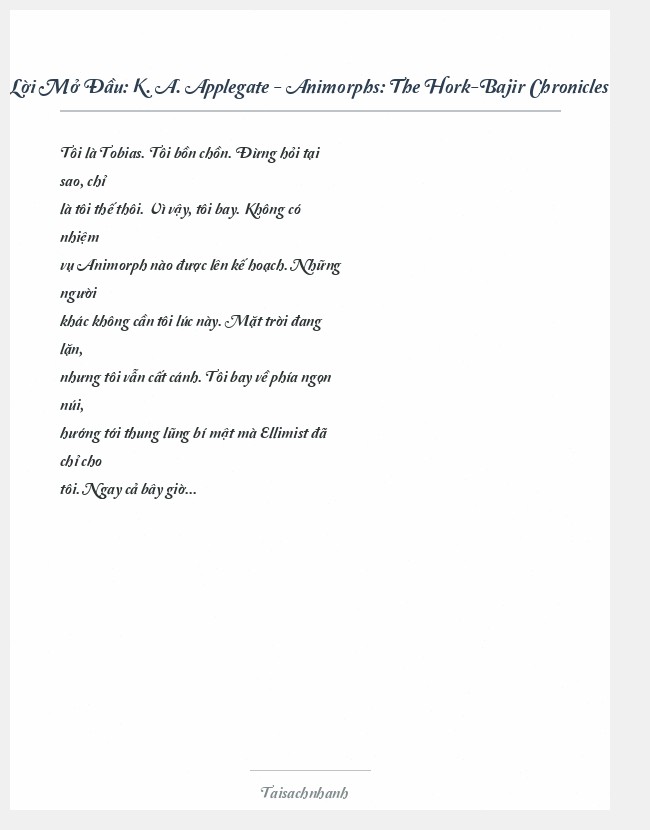 Lời Mở Đầu: K. A. Applegate - Animorphs: The Hork-Bajir Chronicles

Tôi là Tobias. Tôi bồn chồn. Đừng hỏi tại sao, chỉ là tôi thế thôi. Vì vậy, tôi bay. Không có nhiệm vụ Animorph nào được lên kế hoạch. Những người khác không cần tôi lúc này. Mặt trời đang lặn, nhưng tôi vẫn cất cánh. Tôi bay về phía ngọn núi, hướng tới thung lũng bí mật mà Ellimist đã chỉ cho tôi. Ngay cả bây giờ...

Taisachnhanh